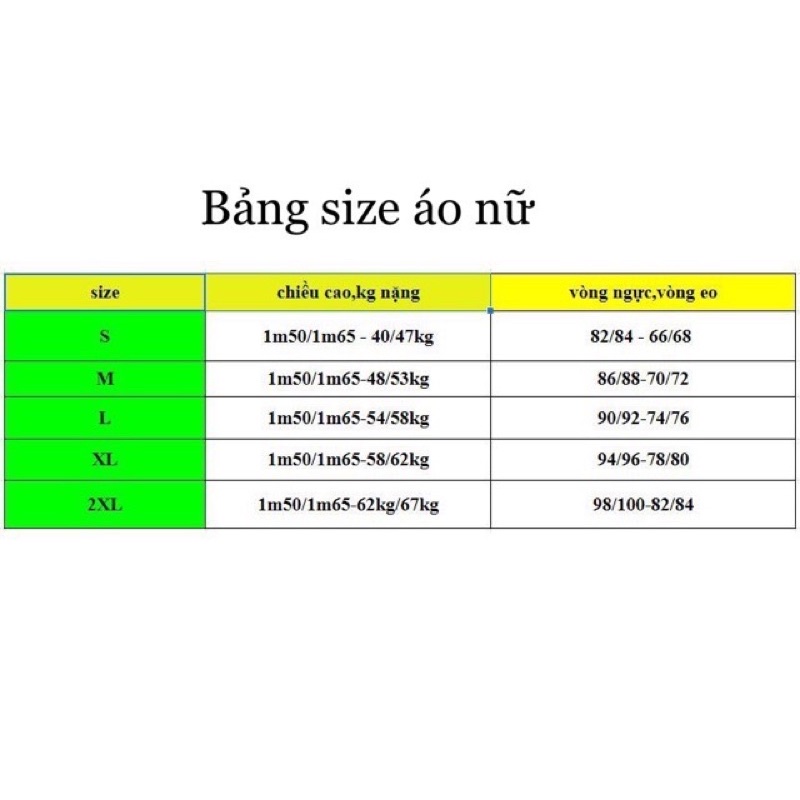 Bảng size áo nữ

| size | chiều cao,kg nặng | vòng ngực,vòng eo |
|---|---|---|
| S | 1m50/1m65 - 40/47kg | 82/84 - 66/68 |
| M | 1m50/1m65-48/53kg | 86/88-70/72 |
| L | 1m50/1m65-54/58kg | 90/92-74/76 |
| XL | 1m50/1m65-58/62kg | 94/96-78/80 |
| 2XL | 1m50/1m65-62kg/67kg | 98/100-82/84 |